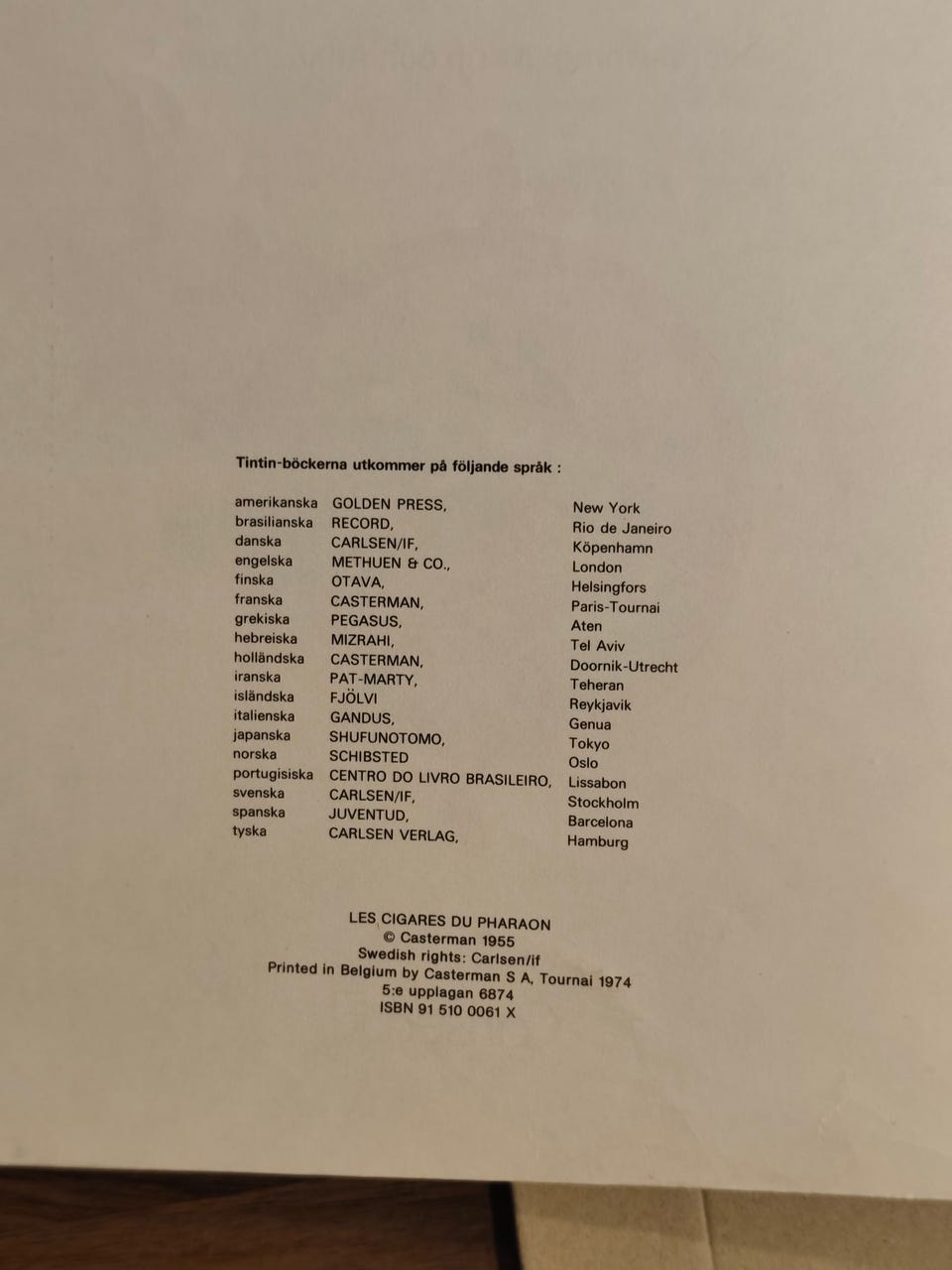 Tintin-böckerna utkommer på följande språk :

| amerikanska | GOLDEN PRESS, | New York |
|---|---|---|
| brasilianska | RECORD, | Rio de Janeiro |
| danska | CARLSEN/IF, | Köpenhamn |
| engelska | METHUEN & CO., | London |
| finska | OTAVA, | Helsingfors |
| franska | CASTERMAN, | Paris-Tournai |
| grekiska | PEGASUS, | Aten |
| hebreiska | MIZRAHI, | Tel Aviv |
| holländska | CASTERMAN, | Doornik-Utrecht |
| iranska | PAT-MARTY, | Teheran |
| isländska | FJÖLVI | Reykjavik |
| italienska | GANDUS, | Genua |
| japanska | SHUFUNOTOMO, | Tokyo |
| norska | SCHIBSTED | Oslo |
| portugisiska | CENTRO DO LIVRO BRASILEIRO, | Lissabon |
| svenska | CARLSEN/IF, | Stockholm |
| spanska | JUVENTUD, | Barcelona |
| tyska | CARLSEN VERLAG, | Hamburg |

LES CIGARES DU PHARAON
© Casterman 1955
Swedish rights: Carlsen/if
Printed in Belgium by Casterman S A, Tournai 1974
5:e upplagan 6874
ISBN 91 510 0061 X